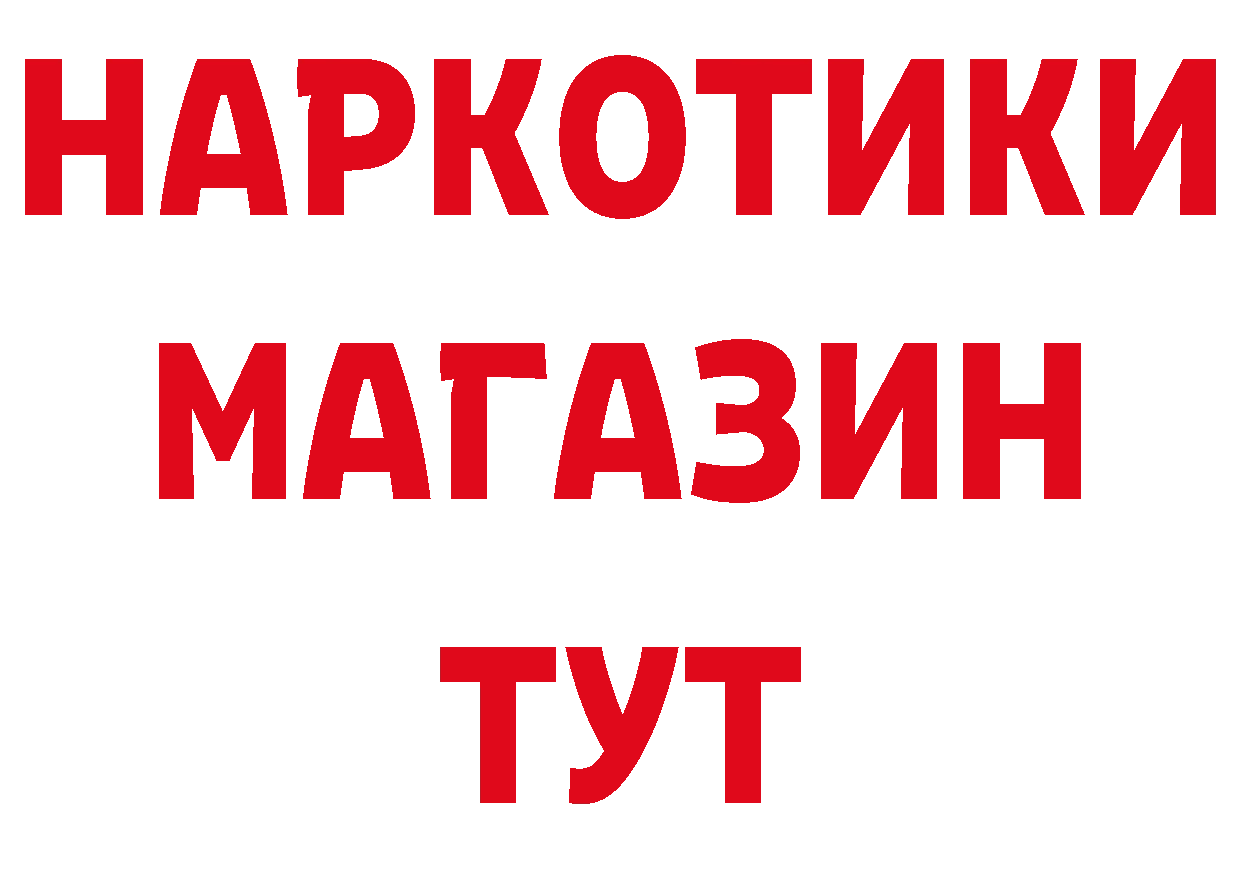 НАРКОТИКИ
МАГАЗИН
ТУТ